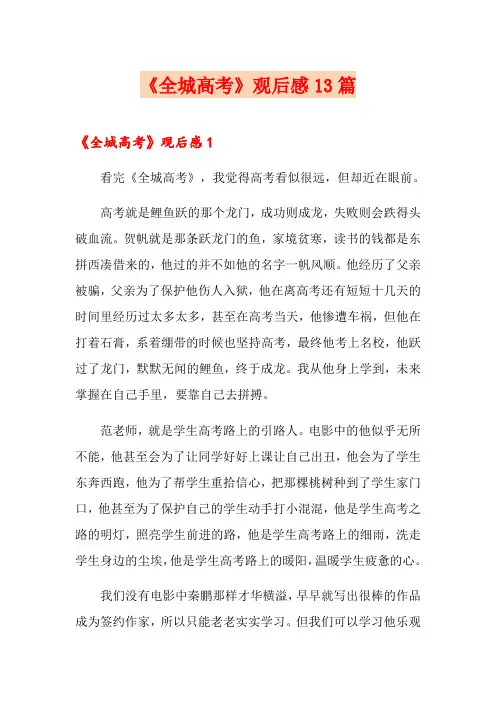 《全城高考》观后感13篇

《全城高考》观后感1

看完《全城高考》，我觉得高考看似很远，但却近在眼前。

高考就是鲤鱼跃的那个龙门，成功则成龙，失败则会跌得头破血流。贺帆就是那条跃龙门的鱼，家境贫寒，读书的钱都是东拼西凑借来的，他过的并不如他的名字一帆风顺。他经历了父亲被骗，父亲为了保护他伤人入狱，他在离高考还有短短十几天的时间里经历过太多太多，甚至在高考当天，他惨遭车祸，但他在打着石膏，系着绷带的时候也坚持高考，最终他考上名校，他跃过了龙门，默默无闻的鲤鱼，终于成龙。我从他身上学到，未来掌握在自己手里，要靠自己去拼搏。

范老师，就是学生高考路上的引路人。电影中的他似乎无所不能，他甚至会为了让同学好好上课让自己出丑，他会为了学生东奔西跑，他为了帮学生重拾信心，把那棵桃树种到了学生家门口，他甚至为了保护自己的学生动手打小混混，他是学生高考之路的明灯，照亮学生前进的路，他是学生高考路上的细雨，洗走学生身边的尘埃，他是学生高考路上的暖阳，温暖学生疲惫的心。

我们没有电影中秦鹏那样才华横溢，早早就写出很棒的作品成为签约作家，所以只能老老实实学习。但我们可以学习他乐观